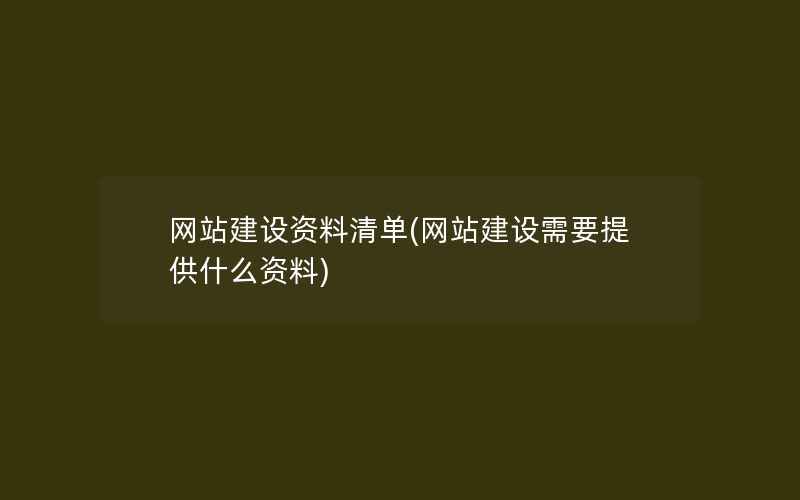 网站建设资料清单(网站建设需要提供什么资料)